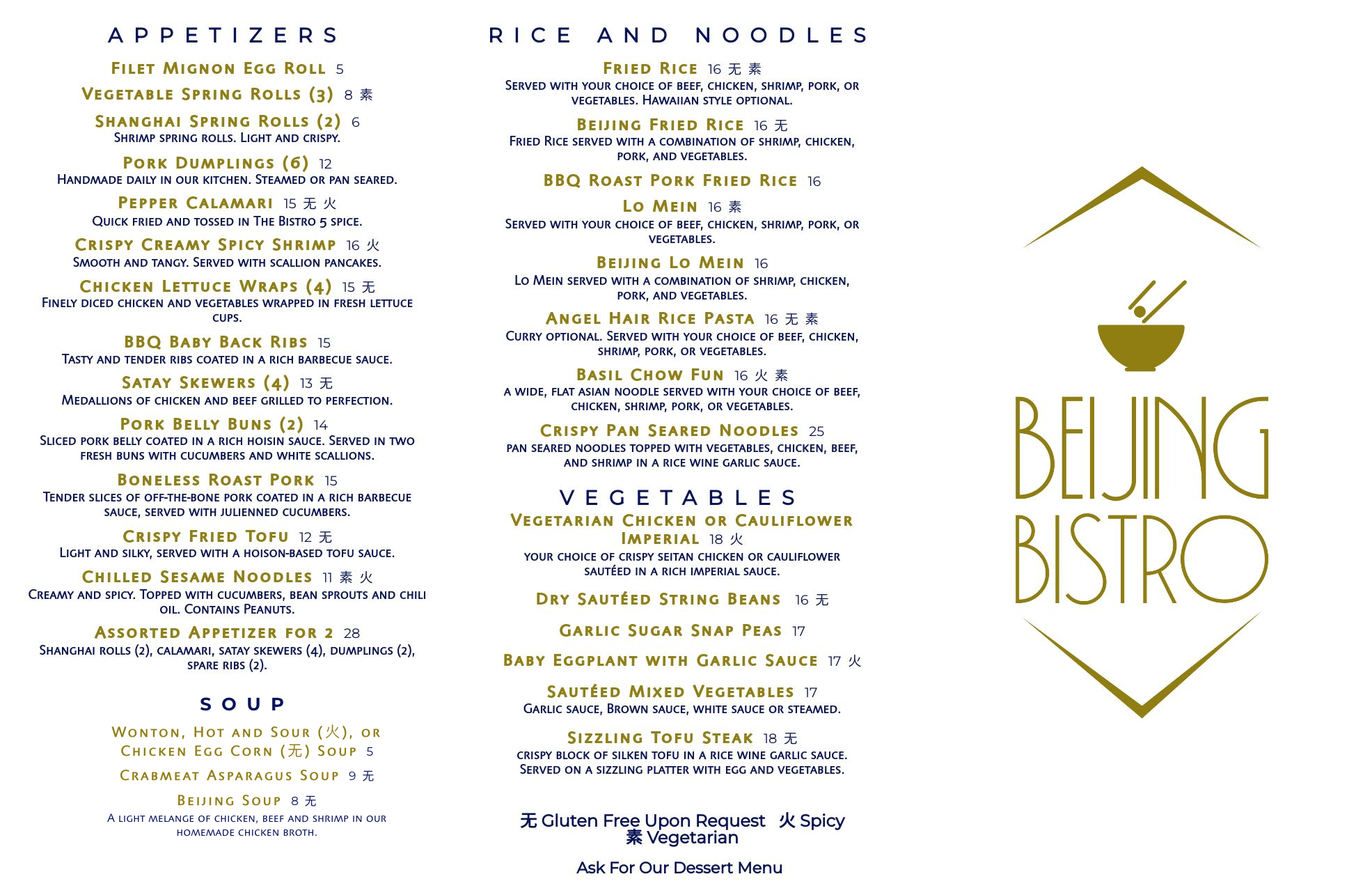 APPETIZERS

Filet Mignon Egg Roll 5

Vegetable Spring Rolls (3) 8 素

Shanghai Spring Rolls (2) 6
Shrimp spring rolls. Light and crispy.

Pork Dumplings (6) 12
Handmade daily in our kitchen. Steamed or pan seared.

Pepper Calamari 15 无 火
Quick fried and tossed in The Bistro 5 spice.

Crispy Creamy Spicy Shrimp 16 火
Smooth and tangy. Served with scallion pancakes.

Chicken Lettuce Wraps (4) 15 无
Finely diced chicken and vegetables wrapped in fresh lettuce cups.

BBQ Baby Back Ribs 15
Tasty and tender ribs coated in a rich barbecue sauce.

Satay Skewers (4) 13 无
Medallions of chicken and beef grilled to perfection.

Pork Belly Buns (2) 14
Sliced pork belly coated in a rich hoisin sauce. Served in two fresh buns with cucumbers and white scallions.

Boneless Roast Pork 15
Tender slices of off-the-bone pork coated in a rich barbecue sauce, served with julienned cucumbers.

Crispy Fried Tofu 12 无
Light and silky, served with a hoison-based tofu sauce.

Chilled Sesame Noodles 11 素 火
Creamy and spicy. Topped with cucumbers, bean sprouts and chili oil. Contains Peanuts.

Assorted Appetizer for 2 28
Shanghai rolls (2), calamari, satay skewers (4), dumplings (2), spare ribs (2).

SOUP

Wonton, Hot and Sour (火), or Chicken Egg Corn (无) Soup 5

Crabmeat Asparagus Soup 9 无

Beijing Soup 8 无
A light melange of chicken, beef and shrimp in our homemade chicken broth.

RICE AND NOODLES

Fried Rice 16 无 素
Served with your choice of beef, chicken, shrimp, pork, or vegetables. Hawaiian style optional.

Beijing Fried Rice 16 无
Fried Rice served with a combination of shrimp, chicken, pork, and vegetables.

BBQ Roast Pork Fried Rice 16

Lo Mein 16 素
Served with your choice of beef, chicken, shrimp, pork, or vegetables.

Beijing Lo Mein 16
Lo Mein served with a combination of shrimp, chicken, pork, and vegetables.

Angel Hair Rice Pasta 16 无 素
Curry optional. Served with your choice of beef, chicken, shrimp, pork, or vegetables.

Basil Chow Fun 16 火 素
A wide, flat Asian noodle served with your choice of beef, chicken, shrimp, pork, or vegetables.

Crispy Pan Seared Noodles 25
Pan seared noodles topped with vegetables, chicken, beef, and shrimp in a rice wine garlic sauce.

VEGETABLES

Vegetarian Chicken or Cauliflower Imperial 18 火
Your choice of crispy seitan chicken or cauliflower sautéed in a rich imperial sauce.

Dry Sautéed String Beans 16 无

Garlic Sugar Snap Peas 17

Baby Eggplant with Garlic Sauce 17 火

Sautéed Mixed Vegetables 17
Garlic sauce, Brown sauce, white sauce or steamed.

Sizzling Tofu Steak 18 无
Crispy block of silken tofu in a rice wine garlic sauce. Served on a sizzling platter with egg and vegetables.

无 Gluten Free Upon Request 火 Spicy
素 Vegetarian

Ask For Our Dessert Menu

BEIJING
BISTRO